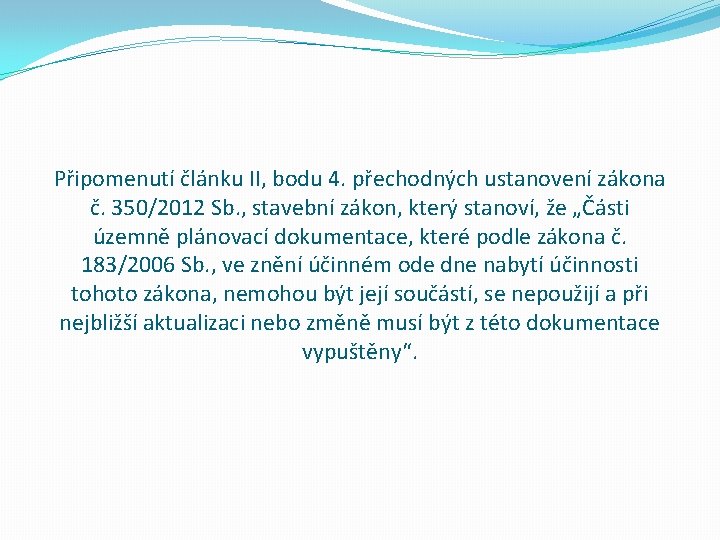 Připomenutí článku II, bodu 4. přechodných ustanovení zákona č. 350/2012 Sb., stavební zákon, který stanoví, že „Části územně plánovací dokumentace, které podle zákona č. 183/2006 Sb., ve znění účinném ode dne nabytí účinnosti tohoto zákona, nemohou být její součástí, se nepoužijí a při nejbližší aktualizaci nebo změně musí být z této dokumentace vypuštěny“.